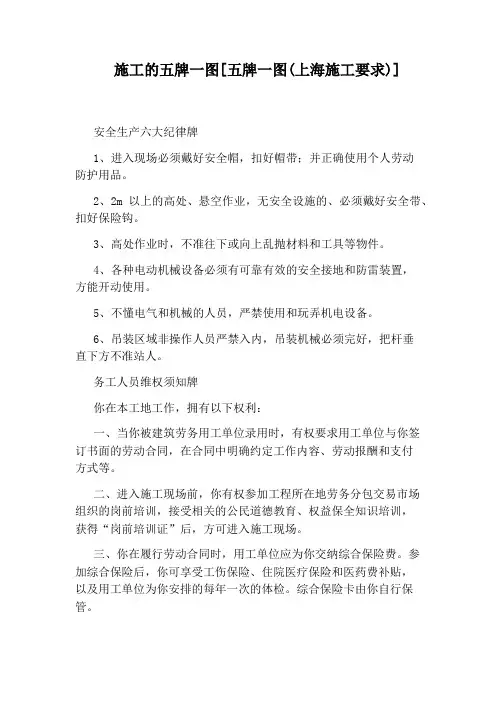 施工的五牌一图[五牌一图(上海施工要求)]

安全生产六大纪律牌

1、进入现场必须戴好安全帽，扣好帽带；并正确使用个人劳动防护用品。

2、2m 以上的高处、悬空作业，无安全设施的、必须戴好安全带、扣好保险钩。

3、高处作业时，不准往下或向上乱抛材料和工具等物件。

4、各种电动机械设备必须有可靠有效的安全接地和防雷装置，方能开动使用。

5、不懂电气和机械的人员，严禁使用和玩弄机电设备。

6、吊装区域非操作人员严禁入内，吊装机械必须完好，把杆垂直下方不准站人。

务工人员维权须知牌

你在本工地工作，拥有以下权利：

一、当你被建筑劳务用工单位录用时，有权要求用工单位与你签订书面的劳动合同，在合同中明确约定工作内容、劳动报酬和支付方式等。

二、进入施工现场前，你有权参加工程所在地劳务分包交易市场组织的岗前培训，接受相关的公民道德教育、权益保全知识培训，获得“岗前培训证”后，方可进入施工现场。

三、你在履行劳动合同时，用工单位应为你交纳综合保险费。参加综合保险后，你可享受工伤保险、住院医疗保险和医药费补贴，以及用工单位为你安排的每年一次的体检。综合保险卡由你自行保管。